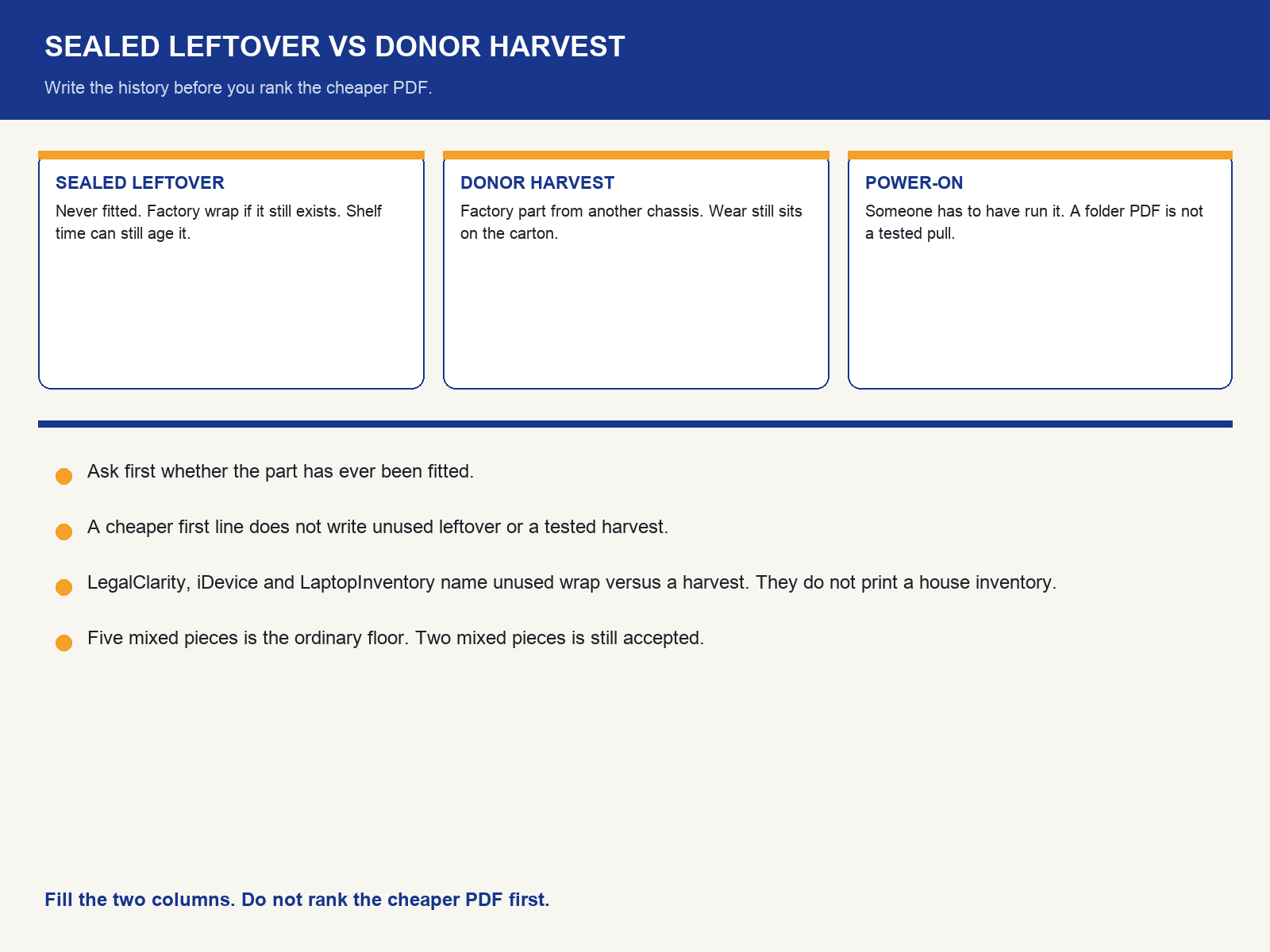 SEALED LEFTOVER VS DONOR HARVEST

Write the history before you rank the cheaper PDF.

SEALED LEFTOVER

Never fitted. Factory wrap if it still exists. Shelf time can still age it.

DONOR HARVEST

Factory part from another chassis. Wear still sits on the carton.

POWER-ON

Someone has to have run it. A folder PDF is not a tested pull.

Ask first whether the part has ever been fitted.

A cheaper first line does not write unused leftover or a tested harvest.

LegalClarity, iDevice and LaptopInventory name unused wrap versus a harvest. They do not print a house inventory.

Five mixed pieces is the ordinary floor. Two mixed pieces is still accepted.

Fill the two columns. Do not rank the cheaper PDF first.